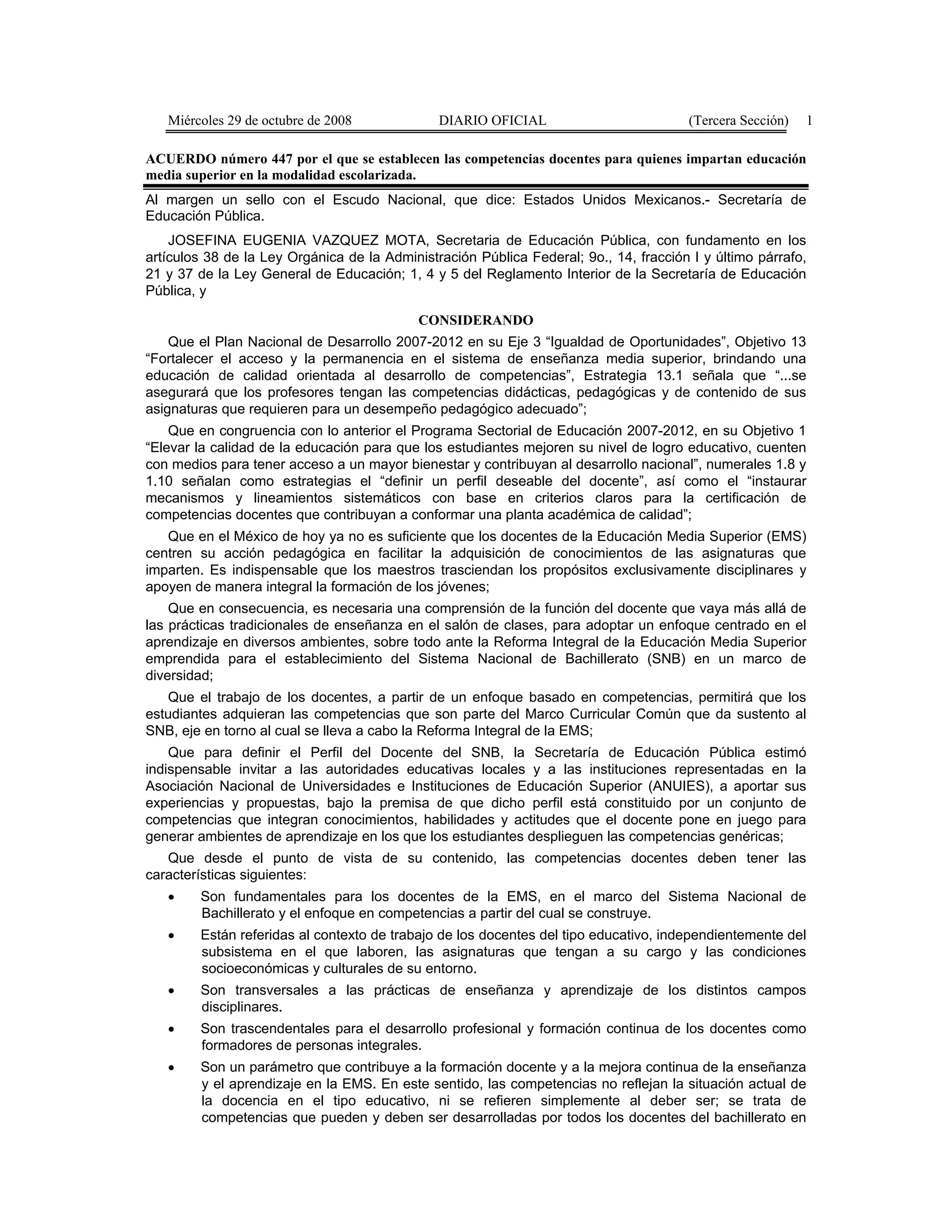 Miércoles 29 de octubre de 2008 DIARIO OFICIAL (Tercera Sección) 1

ACUERDO número 447 por el que se establecen las competencias docentes para quienes impartan educación media superior en la modalidad escolarizada.

Al margen un sello con el Escudo Nacional, que dice: Estados Unidos Mexicanos.- Secretaría de Educación Pública.

JOSEFINA EUGENIA VAZQUEZ MOTA, Secretaria de Educación Pública, con fundamento en los artículos 38 de la Ley Orgánica de la Administración Pública Federal; 9o., 14, fracción I y último párrafo, 21 y 37 de la Ley General de Educación; 1, 4 y 5 del Reglamento Interior de la Secretaría de Educación Pública, y

CONSIDERANDO

Que el Plan Nacional de Desarrollo 2007-2012 en su Eje 3 “Igualdad de Oportunidades”, Objetivo 13 “Fortalecer el acceso y la permanencia en el sistema de enseñanza media superior, brindando una educación de calidad orientada al desarrollo de competencias”, Estrategia 13.1 señala que “...se asegurará que los profesores tengan las competencias didácticas, pedagógicas y de contenido de sus asignaturas que requieren para un desempeño pedagógico adecuado”;

Que en congruencia con lo anterior el Programa Sectorial de Educación 2007-2012, en su Objetivo 1 “Elevar la calidad de la educación para que los estudiantes mejoren su nivel de logro educativo, cuenten con medios para tener acceso a un mayor bienestar y contribuyan al desarrollo nacional”, numerales 1.8 y 1.10 señalan como estrategias el “definir un perfil deseable del docente”, así como el “instaurar mecanismos y lineamientos sistemáticos con base en criterios claros para la certificación de competencias docentes que contribuyan a conformar una planta académica de calidad”;

Que en el México de hoy ya no es suficiente que los docentes de la Educación Media Superior (EMS) centren su acción pedagógica en facilitar la adquisición de conocimientos de las asignaturas que imparten. Es indispensable que los maestros trasciendan los propósitos exclusivamente disciplinares y apoyen de manera integral la formación de los jóvenes;

Que en consecuencia, es necesaria una comprensión de la función del docente que vaya más allá de las prácticas tradicionales de enseñanza en el salón de clases, para adoptar un enfoque centrado en el aprendizaje en diversos ambientes, sobre todo ante la Reforma Integral de la Educación Media Superior emprendida para el establecimiento del Sistema Nacional de Bachillerato (SNB) en un marco de diversidad;

Que el trabajo de los docentes, a partir de un enfoque basado en competencias, permitirá que los estudiantes adquieran las competencias que son parte del Marco Curricular Común que da sustento al SNB, eje en torno al cual se lleva a cabo la Reforma Integral de la EMS;

Que para definir el Perfil del Docente del SNB, la Secretaría de Educación Pública estimó indispensable invitar a las autoridades educativas locales y a las instituciones representadas en la Asociación Nacional de Universidades e Instituciones de Educación Superior (ANUIES), a aportar sus experiencias y propuestas, bajo la premisa de que dicho perfil está constituido por un conjunto de competencias que integran conocimientos, habilidades y actitudes que el docente pone en juego para generar ambientes de aprendizaje en los que los estudiantes desplieguen las competencias genéricas;

Que desde el punto de vista de su contenido, las competencias docentes deben tener las características siguientes:

• Son fundamentales para los docentes de la EMS, en el marco del Sistema Nacional de Bachillerato y el enfoque en competencias a partir del cual se construye.

• Están referidas al contexto de trabajo de los docentes del tipo educativo, independientemente del subsistema en el que laboren, las asignaturas que tengan a su cargo y las condiciones socioeconómicas y culturales de su entorno.

• Son transversales a las prácticas de enseñanza y aprendizaje de los distintos campos disciplinares.

• Son trascendentales para el desarrollo profesional y formación continua de los docentes como formadores de personas integrales.

• Son un parámetro que contribuye a la formación docente y a la mejora continua de la enseñanza y el aprendizaje en la EMS. En este sentido, las competencias no reflejan la situación actual de la docencia en el tipo educativo, ni se refieren simplemente al deber ser; se trata de competencias que pueden y deben ser desarrolladas por todos los docentes del bachillerato en